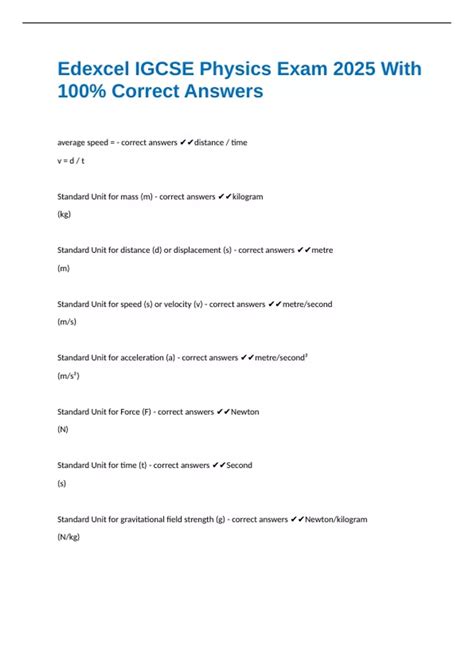 Edexcel IGCSE Physics Exam 2025 With 100% Correct Answers

average speed = - correct answers ✔✔distance / time

v = d / t

Standard Unit for mass (m) - correct answers ✔✔kilogram

(kg)

Standard Unit for distance (d) or displacement (s) - correct answers ✔✔metre

(m)

Standard Unit for speed (s) or velocity (v) - correct answers ✔✔metre/second

(m/s)

Standard Unit for acceleration (a) - correct answers ✔✔metre/second²

(m/s²)

Standard Unit for Force (F) - correct answers ✔✔Newton

(N)

Standard Unit for time (t) - correct answers ✔✔Second

(s)

Standard Unit for gravitational field strength (g) - correct answers ✔✔Newton/kilogram

(N/kg)